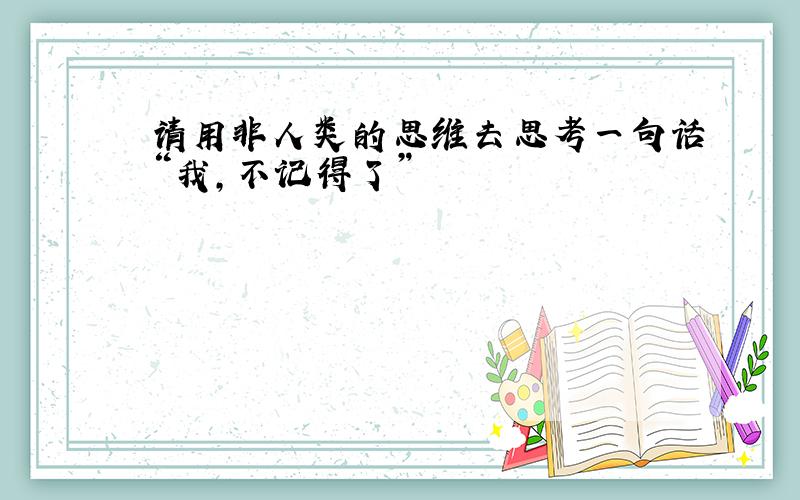 请用非人类的思维去思考一句话“我，不记得了”